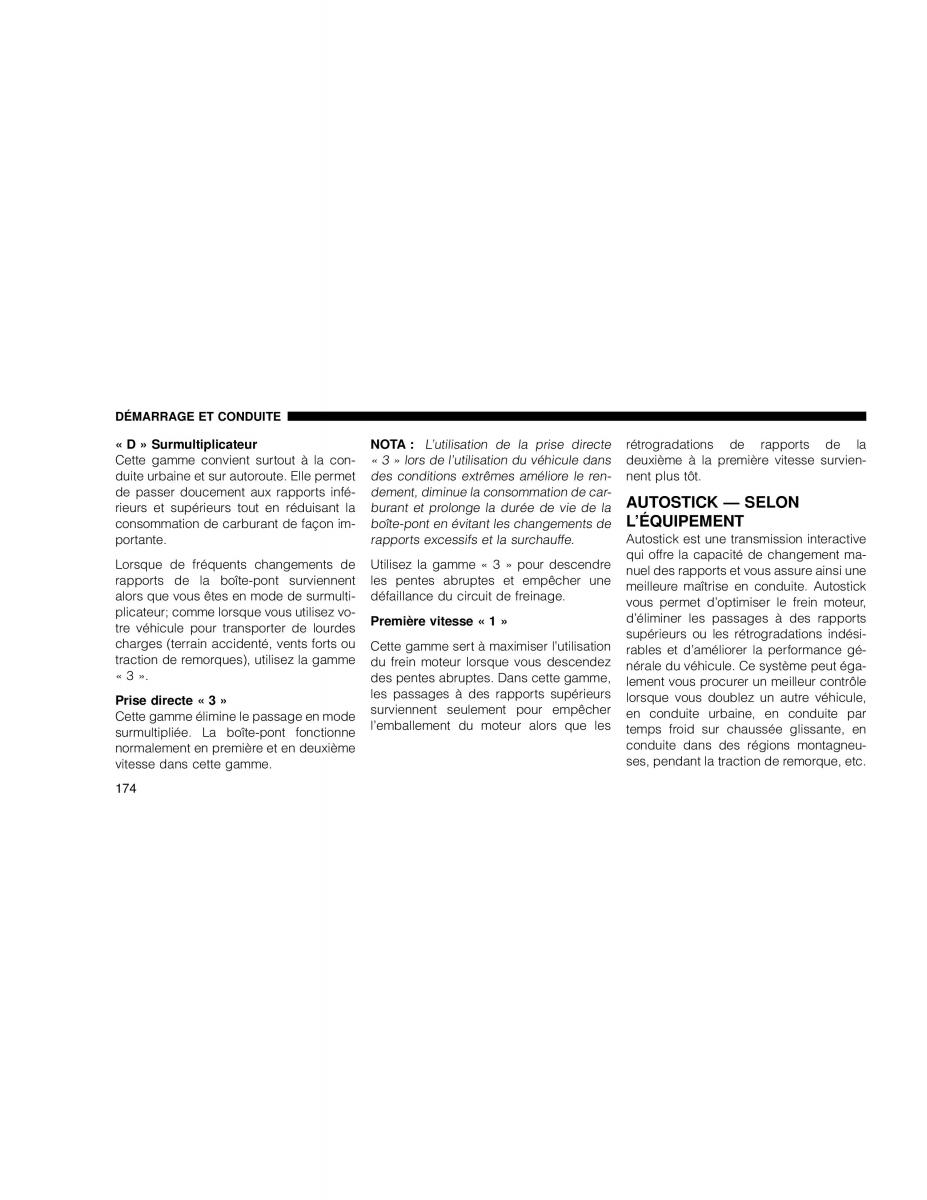 DÉMARRAGE ET CONDUITE

« D » Surmultiplicateur
Cette gamme convient surtout à la conduite urbaine et sur autoroute. Elle permet de passer doucement aux rapports inférieurs et supérieurs tout en réduisant la consommation de carburant de façon importante.

Lorsque de fréquents changements de rapports de la boîte-pont surviennent alors que vous êtes en mode de surmultiplicateur; comme lorsque vous utilisez votre véhicule pour transporter de lourdes charges (terrain accidenté, vents forts ou traction de remorques), utilisez la gamme « 3 ».

Prise directe « 3 »
Cette gamme élimine le passage en mode surmultipliée. La boîte-pont fonctionne normalement en première et en deuxième vitesse dans cette gamme.

NOTA : L'utilisation de la prise directe « 3 » lors de l'utilisation du véhicule dans des conditions extrêmes améliore le rendement, diminue la consommation de carburant et prolonge la durée de vie de la boîte-pont en évitant les changements de rapports excessifs et la surchauffe.

Utilisez la gamme « 3 » pour descendre les pentes abruptes et empêcher une défaillance du circuit de freinage.

Première vitesse « 1 »

Cette gamme sert à maximiser l'utilisation du frein moteur lorsque vous descendez des pentes abruptes. Dans cette gamme, les passages à des rapports supérieurs surviennent seulement pour empêcher l'emballement du moteur alors que les rétrogradations de rapports de la deuxième à la première vitesse surviennent plus tôt.

AUTOSTICK — SELON L'ÉQUIPEMENT
Autostick est une transmission interactive qui offre la capacité de changement manuel des rapports et vous assure ainsi une meilleure maîtrise en conduite. Autostick vous permet d'optimiser le frein moteur, d'éliminer les passages à des rapports supérieurs ou les rétrogradations indésirables et d'améliorer la performance générale du véhicule. Ce système peut également vous procurer un meilleur contrôle lorsque vous doublez un autre véhicule, en conduite urbaine, en conduite par temps froid sur chaussée glissante, en conduite dans des régions montagneuses, pendant la traction de remorque, etc.

174